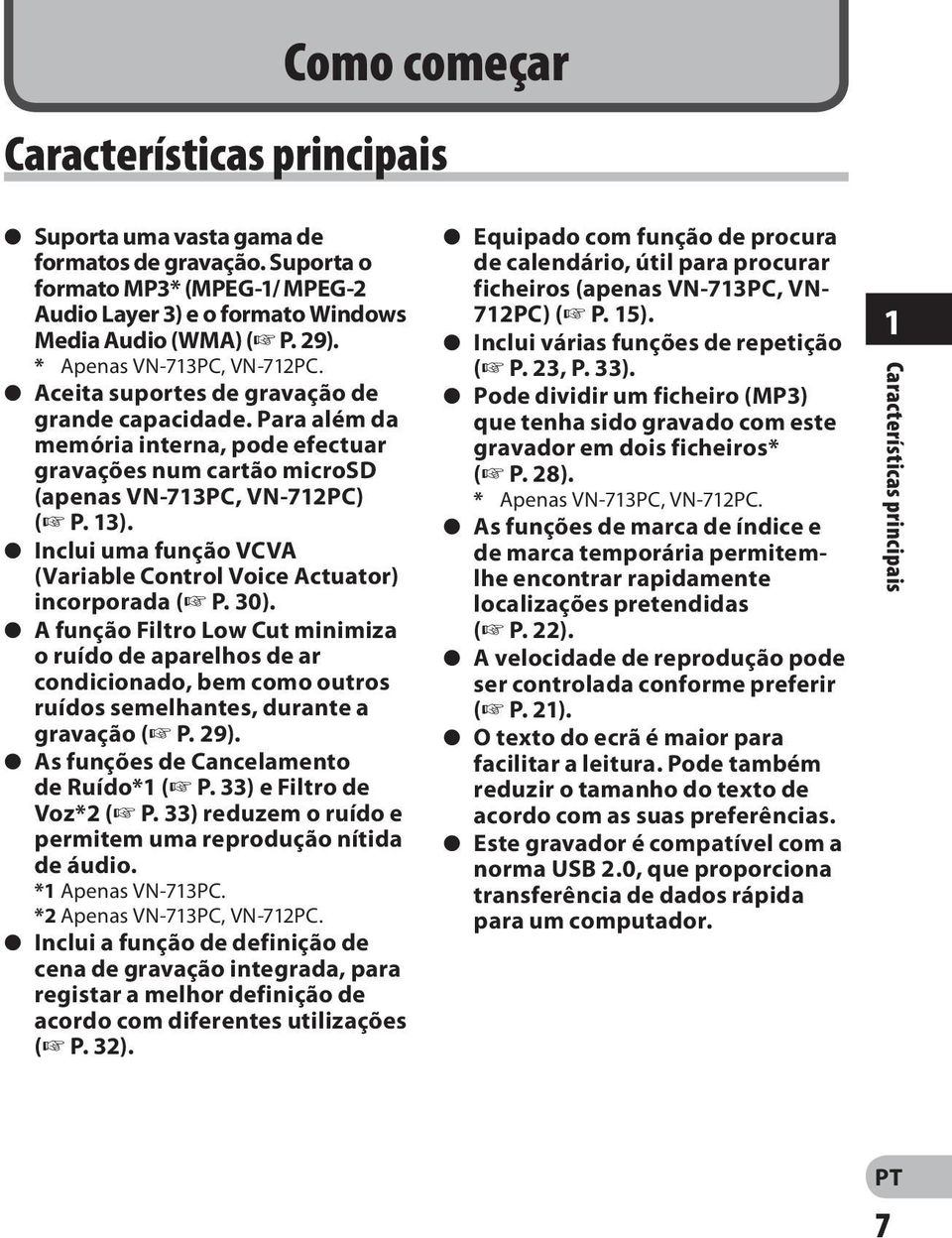 Como começar

Características principais

● Suporta uma vasta gama de formatos de gravação. Suporta o formato MP3* (MPEG-1/ MPEG-2 Audio Layer 3) e o formato Windows Media Audio (WMA) (☞ P. 29).
* Apenas VN-713PC, VN-712PC.
● Aceita suportes de gravação de grande capacidade. Para além da memória interna, pode efectuar gravações num cartão microSD (apenas VN-713PC, VN-712PC) (☞ P. 13).
● Inclui uma função VCVA (Variable Control Voice Actuator) incorporada (☞ P. 30).
● A função Filtro Low Cut minimiza o ruído de aparelhos de ar condicionado, bem como outros ruídos semelhantes, durante a gravação (☞ P. 29).
● As funções de Cancelamento de Ruído*1 (☞ P. 33) e Filtro de Voz*2 (☞ P. 33) reduzem o ruído e permitem uma reprodução nítida de áudio.
*1 Apenas VN-713PC.
*2 Apenas VN-713PC, VN-712PC.
● Inclui a função de definição de cena de gravação integrada, para registar a melhor definição de acordo com diferentes utilizações (☞ P. 32).

● Equipado com função de procura de calendário, útil para procurar ficheiros (apenas VN-713PC, VN-712PC) (☞ P. 15).
● Inclui várias funções de repetição (☞ P. 23, P. 33).
● Pode dividir um ficheiro (MP3) que tenha sido gravado com este gravador em dois ficheiros* (☞ P. 28).
* Apenas VN-713PC, VN-712PC.
● As funções de marca de índice e de marca temporária permitem-lhe encontrar rapidamente localizações pretendidas (☞ P. 22).
● A velocidade de reprodução pode ser controlada conforme preferir (☞ P. 21).
● O texto do ecrã é maior para facilitar a leitura. Pode também reduzir o tamanho do texto de acordo com as suas preferências.
● Este gravador é compatível com a norma USB 2.0, que proporciona transferência de dados rápida para um computador.

1
Características principais

PT
7